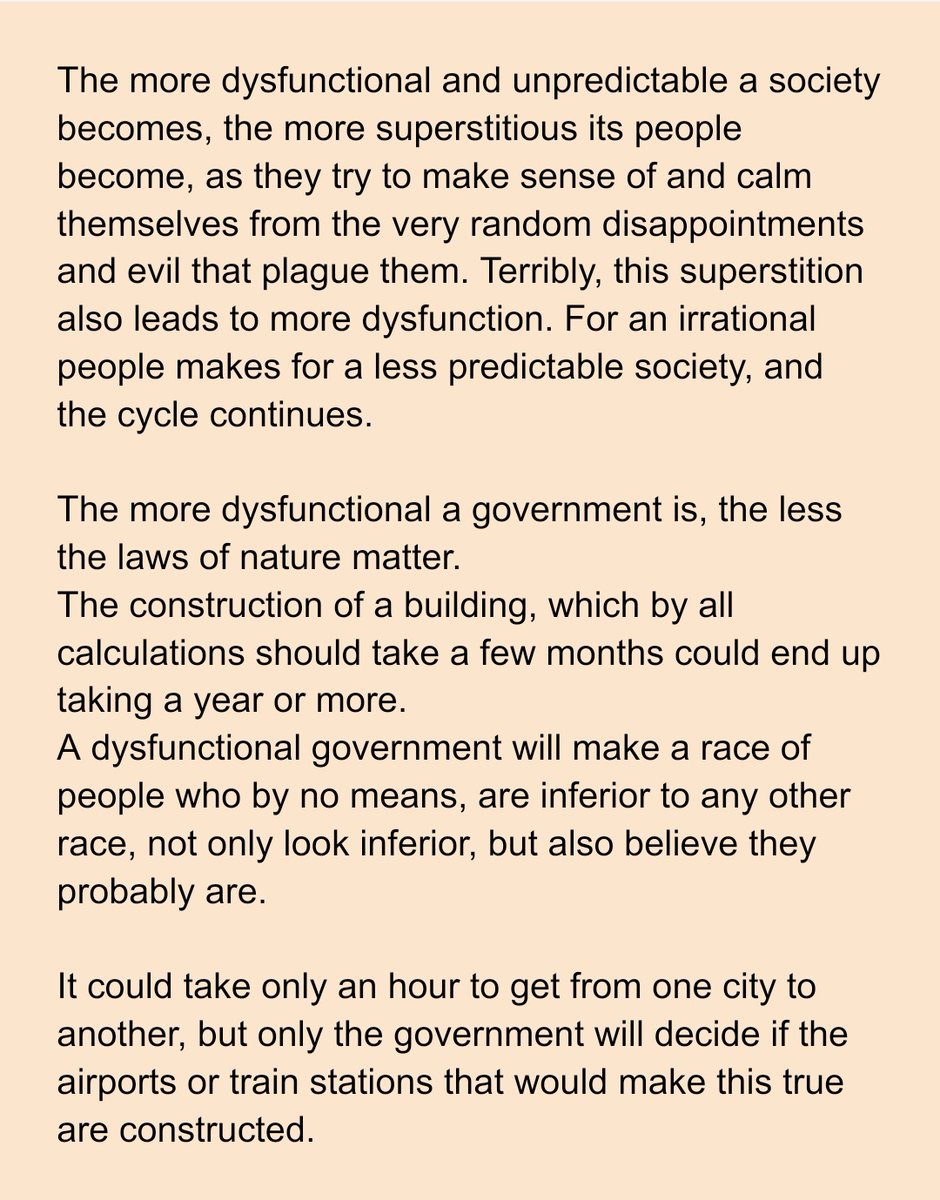 The more dysfunctional and unpredictable a society becomes, the more superstitious its people become, as they try to make sense of and calm themselves from the very random disappointments and evil that plague them. Terribly, this superstition also leads to more dysfunction. For an irrational people makes for a less predictable society, and the cycle continues.

The more dysfunctional a government is, the less the laws of nature matter.
The construction of a building, which by all calculations should take a few months could end up taking a year or more.
A dysfunctional government will make a race of people who by no means, are inferior to any other race, not only look inferior, but also believe they probably are.

It could take only an hour to get from one city to another, but only the government will decide if the airports or train stations that would make this true are constructed.